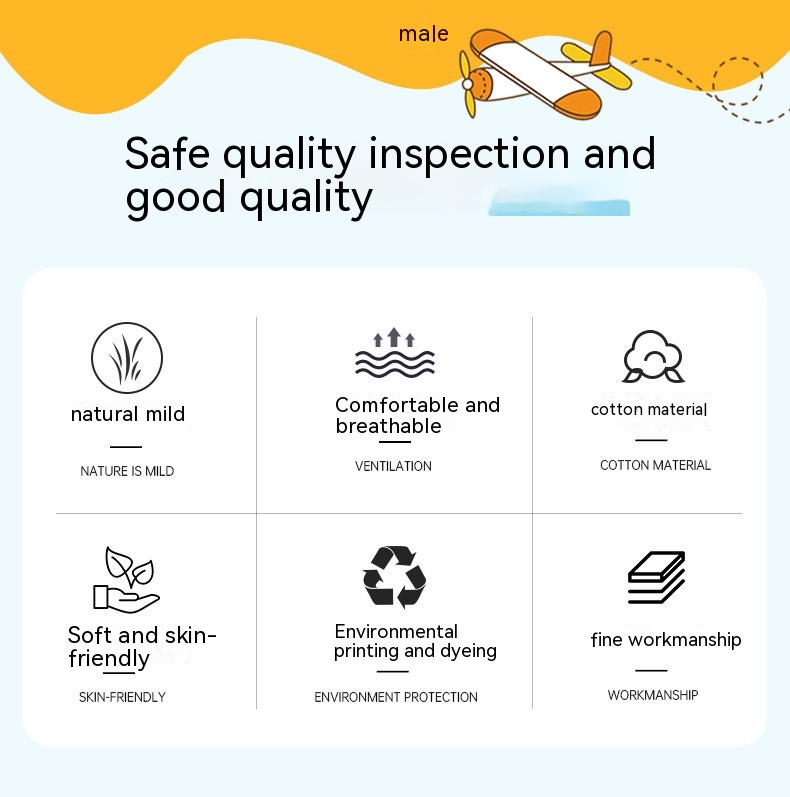 male

Safe quality inspection and good quality

natural mild

NATURE IS MILD

Comfortable and breathable

VENTILATION

cotton material

COTTON MATERIAL

Soft and skin-friendly

SKIN-FRIENDLY

Environmental printing and dyeing

ENVIRONMENT PROTECTION

fine workmanship

WORKMANSHIP